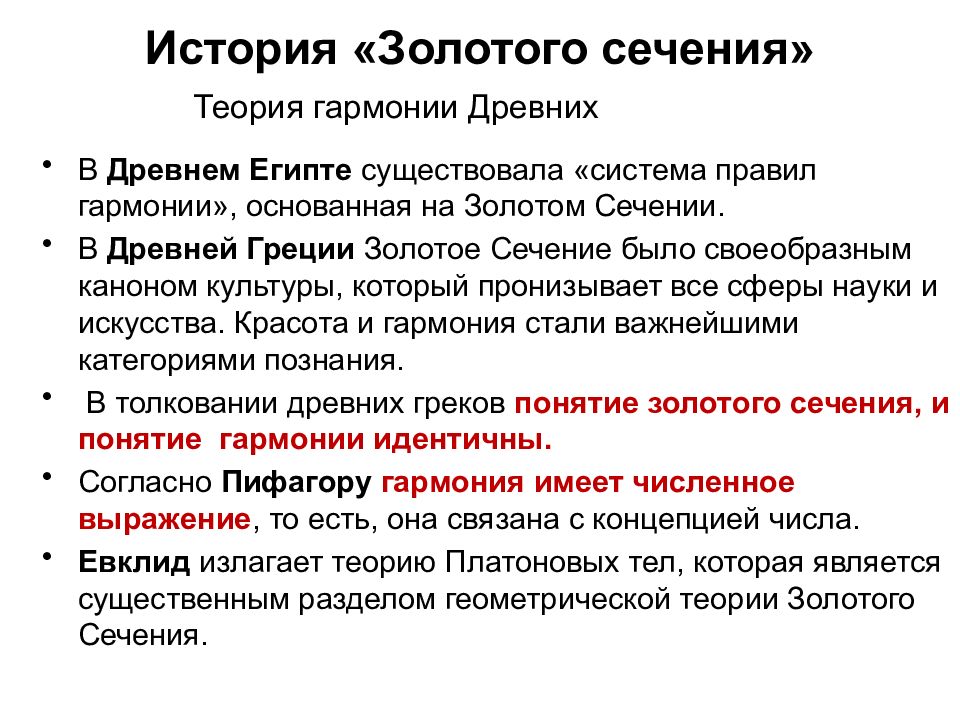 История «Золотого сечения»

Теория гармонии Древних

• В Древнем Египте существовала «система правил гармонии», основанная на Золотом Сечении.

• В Древней Греции Золотое Сечение было своеобразным каноном культуры, который пронизывает все сферы науки и искусства. Красота и гармония стали важнейшими категориями познания.

• В толковании древних греков понятие золотого сечения, и понятие гармонии идентичны.

• Согласно Пифагору гармония имеет численное выражение, то есть, она связана с концепцией числа.

• Евклид излагает теорию Платоновых тел, которая является существенным разделом геометрической теории Золотого Сечения.